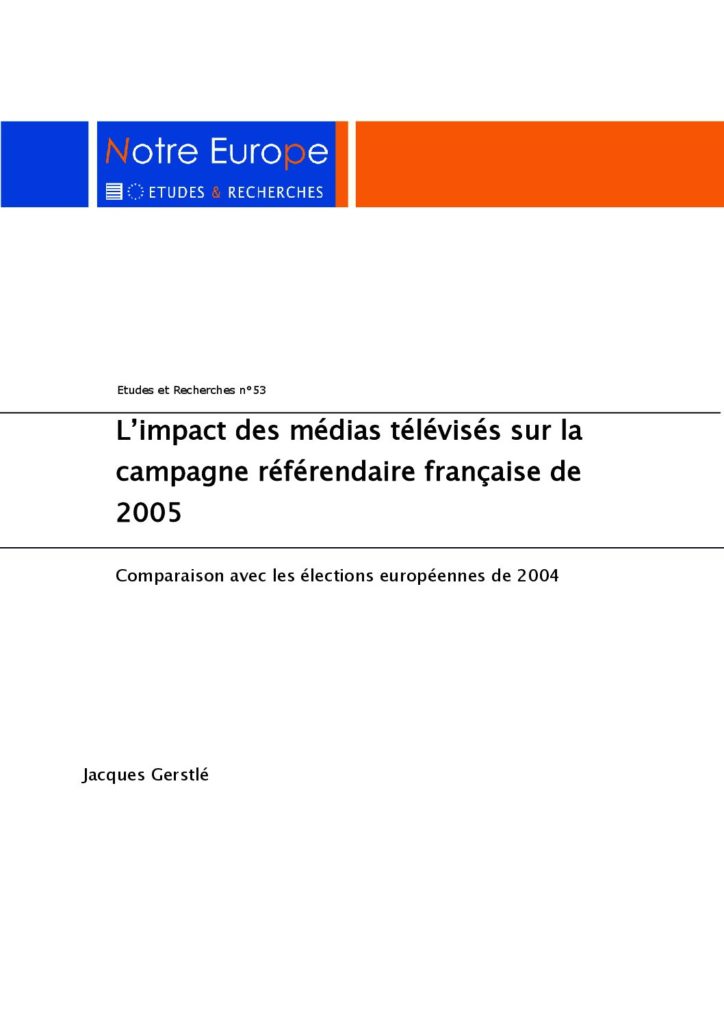 Notre Europe

ETUDES & RECHERCHES

Etudes et Recherches n°53

L'impact des médias télévisés sur la campagne référendaire française de 2005

Comparaison avec les élections européennes de 2004

Jacques Gerstlé